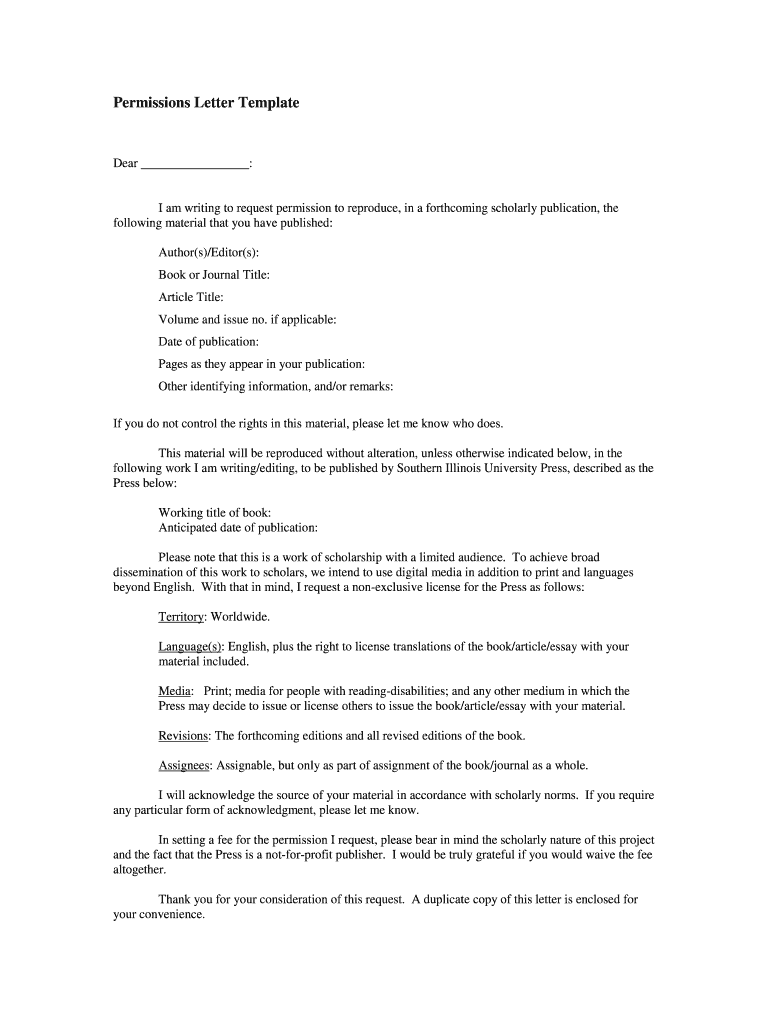 Permissions Letter Template

Dear _________________:

I am writing to request permission to reproduce, in a forthcoming scholarly publication, the following material that you have published:

Author(s)/Editor(s):

Book or Journal Title:

Article Title:

Volume and issue no. if applicable:

Date of publication:

Pages as they appear in your publication:

Other identifying information, and/or remarks:

If you do not control the rights in this material, please let me know who does.

This material will be reproduced without alteration, unless otherwise indicated below, in the following work I am writing/editing, to be published by Southern Illinois University Press, described as the Press below:

Working title of book:
Anticipated date of publication:

Please note that this is a work of scholarship with a limited audience. To achieve broad dissemination of this work to scholars, we intend to use digital media in addition to print and languages beyond English. With that in mind, I request a non-exclusive license for the Press as follows:

Territory: Worldwide.

Language(s): English, plus the right to license translations of the book/article/essay with your material included.

Media: Print; media for people with reading-disabilities; and any other medium in which the Press may decide to issue or license others to issue the book/article/essay with your material.

Revisions: The forthcoming editions and all revised editions of the book.

Assignees: Assignable, but only as part of assignment of the book/journal as a whole.

I will acknowledge the source of your material in accordance with scholarly norms. If you require any particular form of acknowledgment, please let me know.

In setting a fee for the permission I request, please bear in mind the scholarly nature of this project and the fact that the Press is a not-for-profit publisher. I would be truly grateful if you would waive the fee altogether.

Thank you for your consideration of this request. A duplicate copy of this letter is enclosed for your convenience.